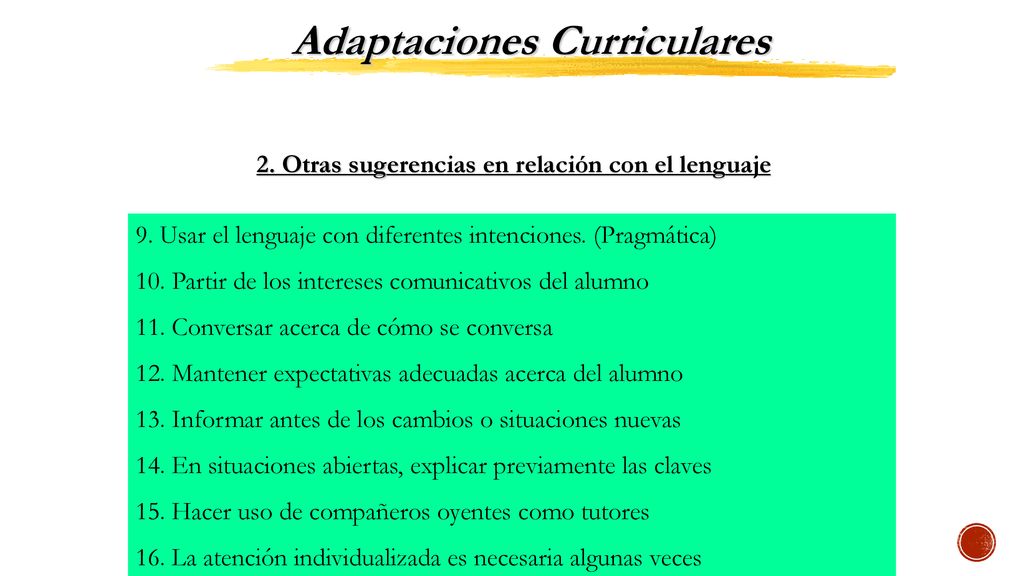 Adaptaciones Curriculares

2. Otras sugerencias en relación con el lenguaje

9. Usar el lenguaje con diferentes intenciones. (Pragmática)

10. Partir de los intereses comunicativos del alumno

11. Conversar acerca de cómo se conversa

12. Mantener expectativas adecuadas acerca del alumno

13. Informar antes de los cambios o situaciones nuevas

14. En situaciones abiertas, explicar previamente las claves

15. Hacer uso de compañeros oyentes como tutores

16. La atención individualizada es necesaria algunas veces